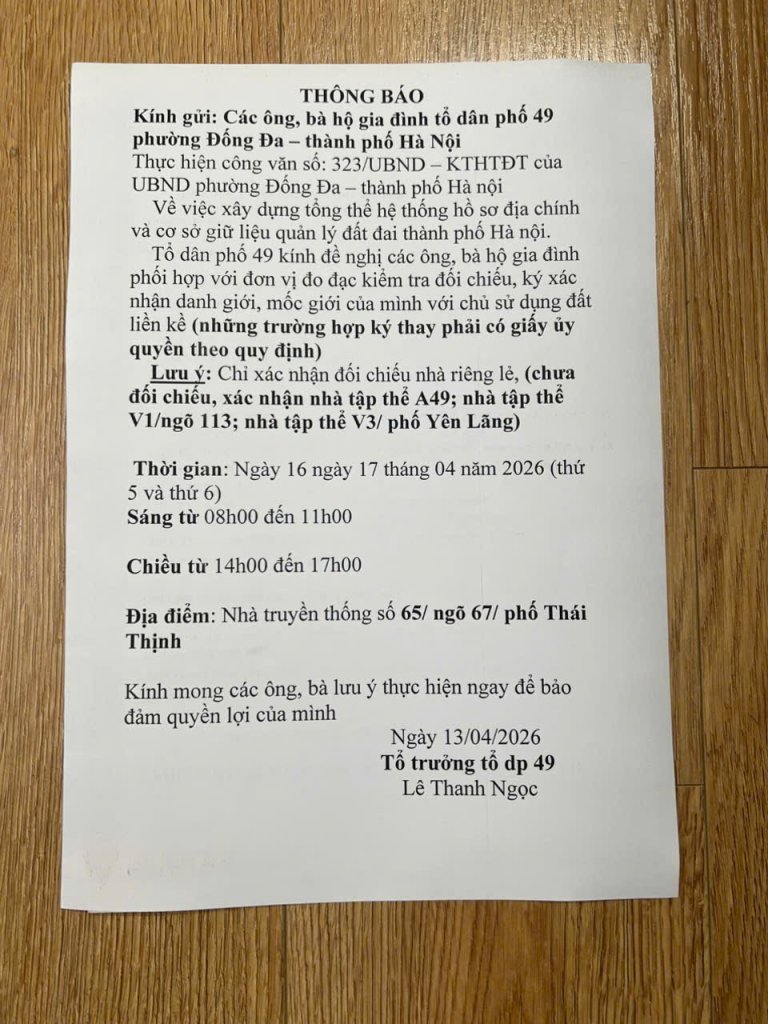 THÔNG BÁO

Kính gửi: Các ông, bà hộ gia đình tổ dân phố 49 phường Đống Đa – thành phố Hà Nội

Thực hiện công văn số: 323/UBND – KTHTĐT của UBND phường Đống Đa – thành phố Hà nội

Về việc xây dựng tổng thể hệ thống hồ sơ địa chính và cơ sở giữ liệu quản lý đất đai thành phố Hà nội.

Tổ dân phố 49 kính đề nghị các ông, bà hộ gia đình phối hợp với đơn vị đo đạc kiểm tra đối chiếu, ký xác nhận danh giới, mốc giới của mình với chủ sử dụng đất liền kề (những trường hợp ký thay phải có giấy ủy quyền theo quy định)

Lưu ý: Chỉ xác nhận đối chiếu nhà riêng lẻ, (chưa đối chiếu, xác nhận nhà tập thể A49; nhà tập thể V1/ngõ 113; nhà tập thể V3/ phố Yên Lãng)

Thời gian: Ngày 16 ngày 17 tháng 04 năm 2026 (thứ 5 và thứ 6)

Sáng từ 08h00 đến 11h00

Chiều từ 14h00 đến 17h00

Địa điểm: Nhà truyền thống số 65/ ngõ 67/ phố Thái Thịnh

Kính mong các ông, bà lưu ý thực hiện ngay để bảo đảm quyền lợi của mình

Ngày 13/04/2026
Tổ trưởng tổ dp 49
Lê Thanh Ngọc